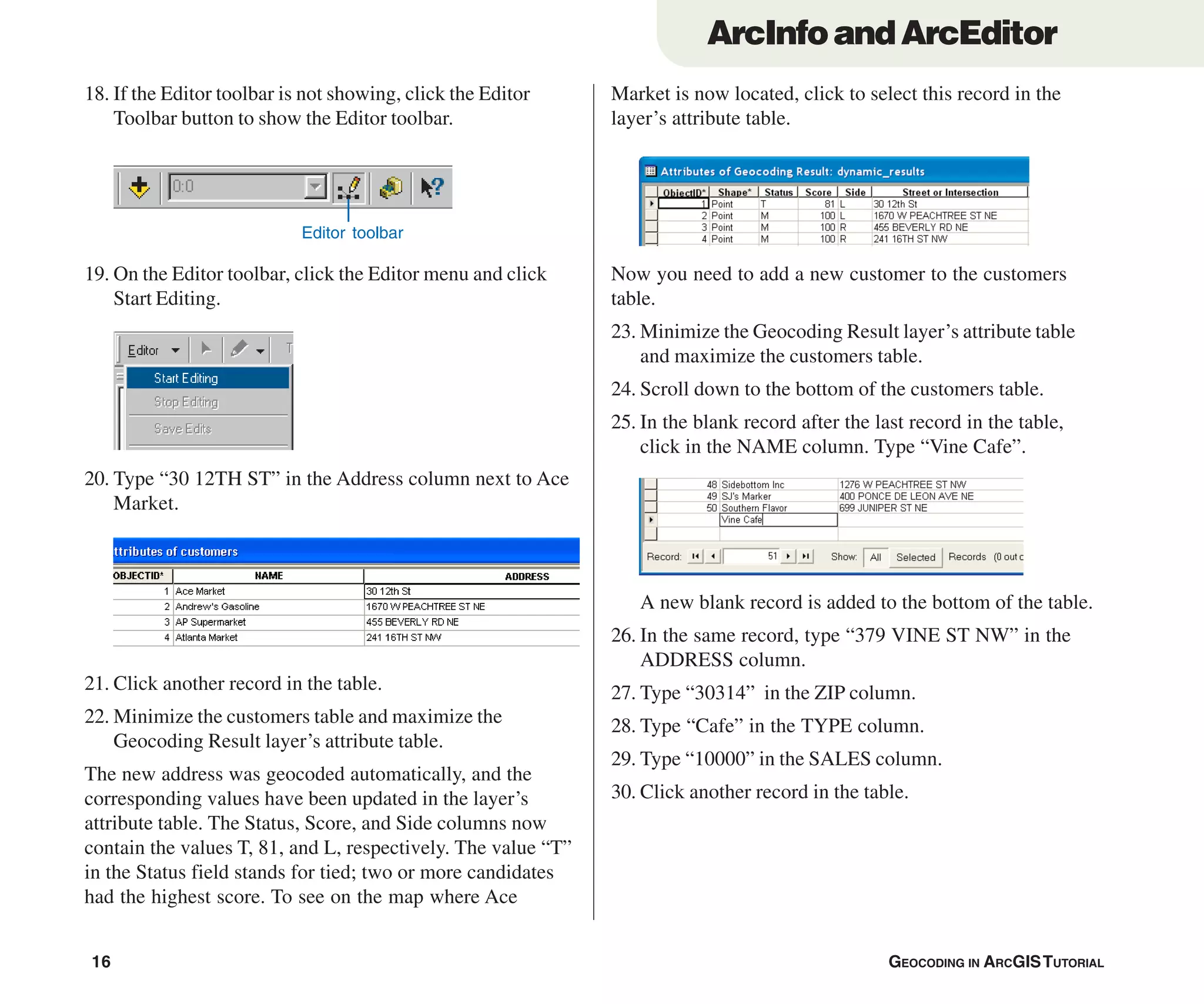 ArcInfo and ArcEditor

18. If the Editor toolbar is not showing, click the Editor Toolbar button to show the Editor toolbar.

0:0

Editor toolbar

19. On the Editor toolbar, click the Editor menu and click Start Editing.

Editor

Start Editing

Stop Editing

Save Edits

20. Type “30 12TH ST” in the Address column next to Ace Market.

ttributes of customers

| OBJECTID* | NAME | ADDRESS |
|---|---|---|
| 1 | Ace Market | 30 12th St |
| 2 | Andrew's Gasoline | 1670 W PEACHTREE ST NE |
| 3 | AP Supermarket | 455 BEVERLY RD NE |
| 4 | Atlanta Market | 241 16TH ST NW |

21. Click another record in the table.

22. Minimize the customers table and maximize the Geocoding Result layer’s attribute table.

The new address was geocoded automatically, and the corresponding values have been updated in the layer’s attribute table. The Status, Score, and Side columns now contain the values T, 81, and L, respectively. The value “T” in the Status field stands for tied; two or more candidates had the highest score. To see on the map where Ace Market is now located, click to select this record in the layer’s attribute table.

Attributes of Geocoding Result: dynamic_results

| ObjectID* | Shape* | Status | Score | Side | Street or Intersection |
|---|---|---|---|---|---|
| 1 | Point | T | 81 | L | 30 12th St |
| 2 | Point | M | 100 | L | 1670 W PEACHTREE ST NE |
| 3 | Point | M | 100 | R | 455 BEVERLY RD NE |
| 4 | Point | M | 100 | R | 241 16TH ST NW |

Now you need to add a new customer to the customers table.

23. Minimize the Geocoding Result layer’s attribute table and maximize the customers table.

24. Scroll down to the bottom of the customers table.

25. In the blank record after the last record in the table, click in the NAME column. Type “Vine Cafe”.

| 48 | Sidebottom Inc | 1276 W PEACHTREE ST NW |
|---|---|---|
| 49 | SJ's Marker | 400 PONCE DE LEON AVE NE |
| 50 | Southern Flavor | 699 JUNIPER ST NE |
| | Vine Cafe | |

Record: 51 Show: All Selected Records (0 out c

A new blank record is added to the bottom of the table.

26. In the same record, type “379 VINE ST NW” in the ADDRESS column.

27. Type “30314” in the ZIP column.

28. Type “Cafe” in the TYPE column.

29. Type “10000” in the SALES column.

30. Click another record in the table.

16

GEOCODING IN ARCGIS TUTORIAL